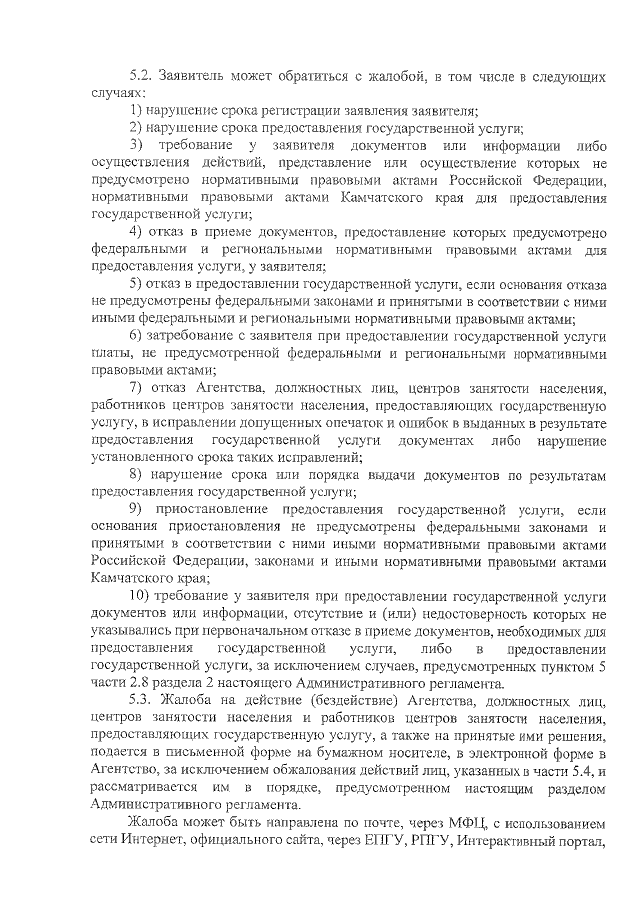 5.2. Заявитель может обратиться с жалобой, в том числе в следующих случаях:

1) нарушение срока регистрации заявления заявителя;

2) нарушение срока предоставления государственной услуги;

3) требование у заявителя документов или информации либо осуществления действий, представление или осуществление которых не предусмотрено нормативными правовыми актами Российской Федерации, нормативными правовыми актами Камчатского края для предоставления государственной услуги;

4) отказ в приеме документов, предоставление которых предусмотрено федеральными и региональными нормативными правовыми актами для предоставления услуги, у заявителя;

5) отказ в предоставлении государственной услуги, если основания отказа не предусмотрены федеральными законами и принятыми в соответствии с ними иными федеральными и региональными нормативными правовыми актами;

6) затребование с заявителя при предоставлении государственной услуги платы, не предусмотренной федеральными и региональными нормативными правовыми актами;

7) отказ Агентства, должностных лиц, центров занятости населения, работников центров занятости населения, предоставляющих государственную услугу, в исправлении допущенных опечаток и ошибок в выданных в результате предоставления государственной услуги документах либо нарушение установленного срока таких исправлений;

8) нарушение срока или порядка выдачи документов по результатам предоставления государственной услуги;

9) приостановление предоставления государственной услуги, если основания приостановления не предусмотрены федеральными законами и принятыми в соответствии с ними иными нормативными правовыми актами Российской Федерации, законами и иными нормативными правовыми актами Камчатского края;

10) требование у заявителя при предоставлении государственной услуги документов или информации, отсутствие и (или) недостоверность которых не указывались при первоначальном отказе в приеме документов, необходимых для предоставления государственной услуги, либо в предоставлении государственной услуги, за исключением случаев, предусмотренных пунктом 5 части 2.8 раздела 2 настоящего Административного регламента.

5.3. Жалоба на действие (бездействие) Агентства, должностных лиц, центров занятости населения и работников центров занятости населения, предоставляющих государственную услугу, а также на принятые ими решения, подается в письменной форме на бумажном носителе, в электронной форме в Агентство, за исключением обжалования действий лиц, указанных в части 5.4, и рассматривается им в порядке, предусмотренном настоящим разделом Административного регламента.

Жалоба может быть направлена по почте, через МФЦ, с использованием сети Интернет, официального сайта, через ЕПГУ, РПГУ, Интерактивный портал,